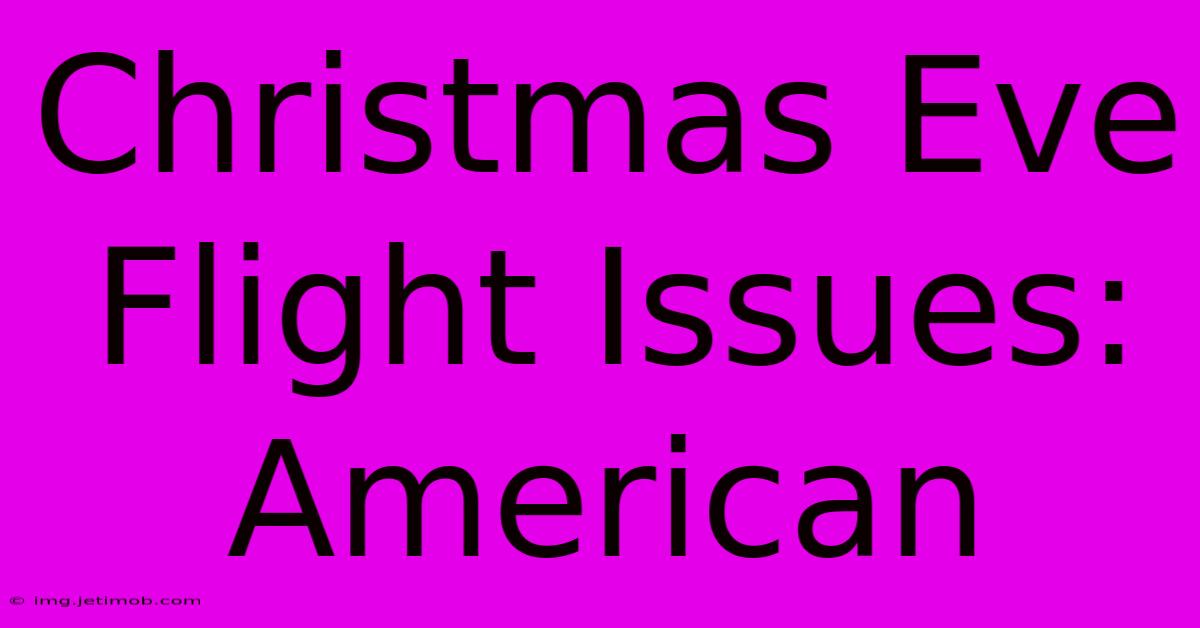 Christmas Eve Flight Issues: American

© img.jetimob.com